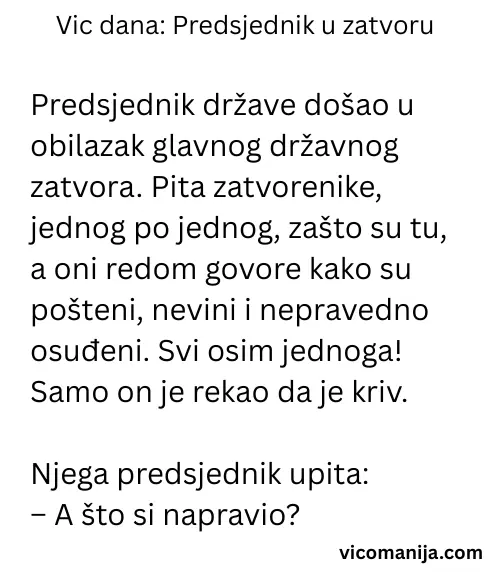 Vic dana: Predsjednik u zatvoru

Predsjednik države došao u obilazak glavnog državnog zatvora. Pita zatvorenike, jednog po jednog, zašto su tu, a oni redom govore kako su pošteni, nevini i nepravedno osuđeni. Svi osim jednoga! Samo on je rekao da je kriv.

Njega predsjednik upita:
– A što si napravio?

vicomanija.com